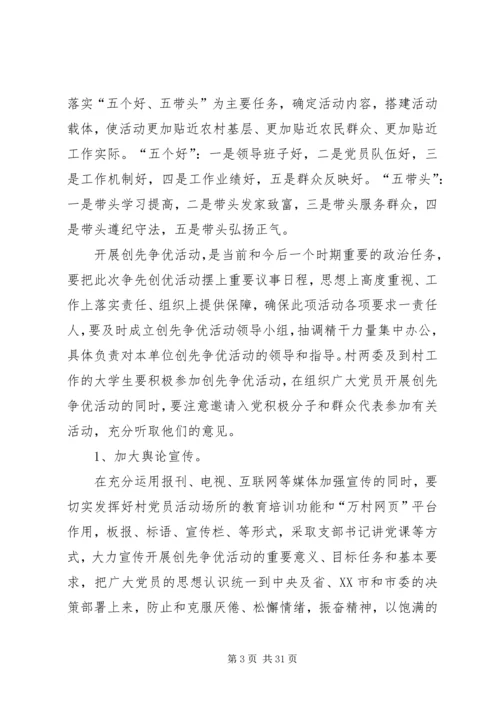 落实“五个好、五带头”为主要任务，确定活动内容，搭建活动载体，使活动更加贴近农村基层、更加贴近农民群众、更加贴近工作实际。“五个好”：一是领导班子好，二是党员队伍好，三是工作机制好，四是工作业绩好，五是群众反映好。“五带头”：一是带头学习提高，二是带头发家致富，三是带头服务群众，四是带头遵纪守法，五是带头弘扬正气。

开展创先争优活动，是当前和今后一个时期重要的政治任务，要把此次争先创优活动摆上重要议事日程，思想上高度重视、工作上落实责任、组织上提供保障，确保此项活动各项要求一责任人，要及时成立创先争优活动领导小组，抽调精干力量集中办公，具体负责对本单位创先争优活动的领导和指导。村两委及到村工作的大学生要积极参加创先争优活动，在组织广大党员开展创先争优活动的同时，要注意邀请入党积极分子和群众代表参加有关活动，充分听取他们的意见。

1、加大舆论宣传。

在充分运用报刊、电视、互联网等媒体加强宣传的同时，要切实发挥好村党员活动场所的教育培训功能和“万村网页”平台作用，板报、标语、宣传栏、等形式，采取支部书记讲党课等方式，大力宣传开展创先争优活动的重要意义、目标任务和基本要求，把广大党员的思想认识统一到中央及省、XX市和市委的决策部署上来，防止和克服厌倦、松懈情绪，振奋精神，以饱满的

第3页 共31页